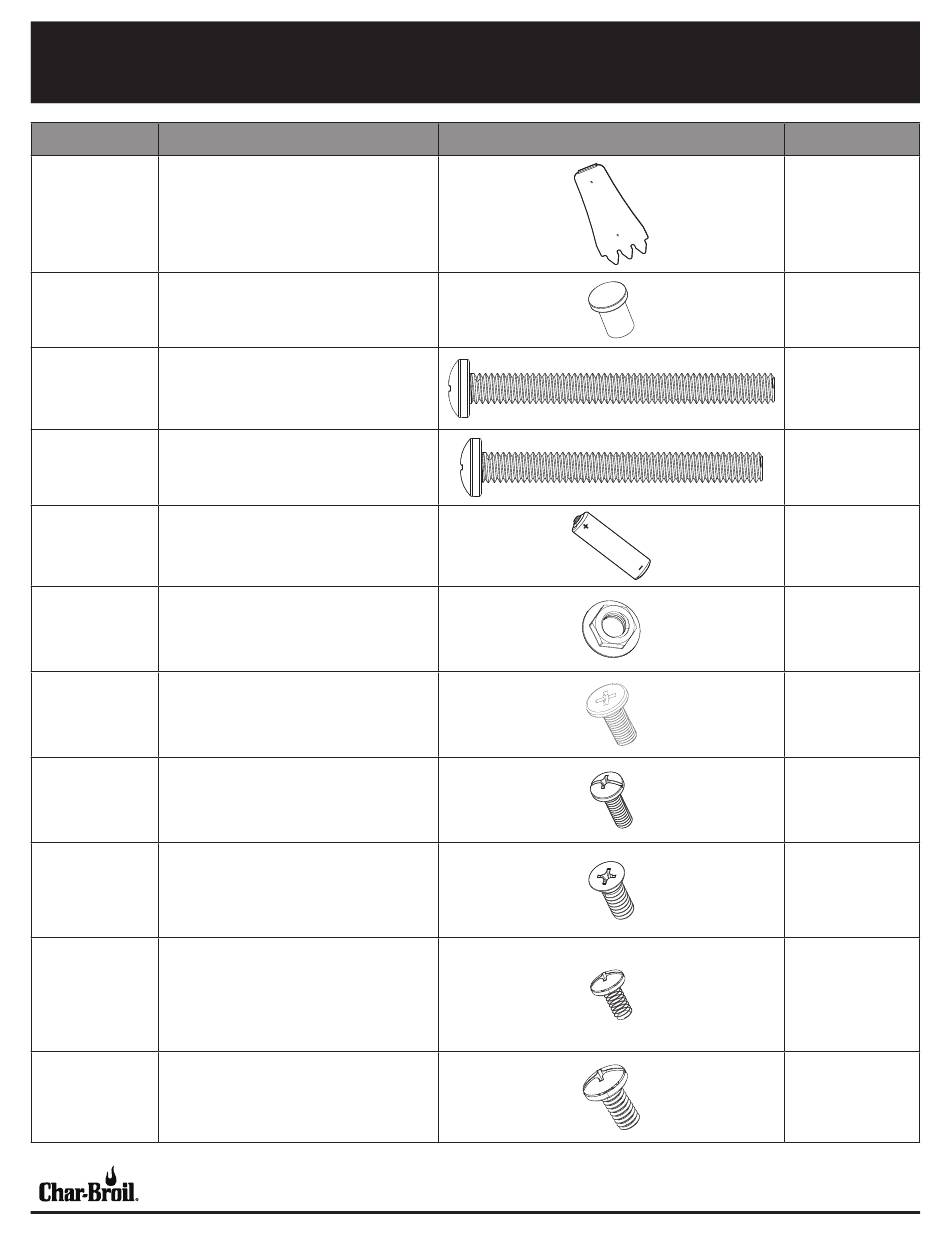 Char-Broil.